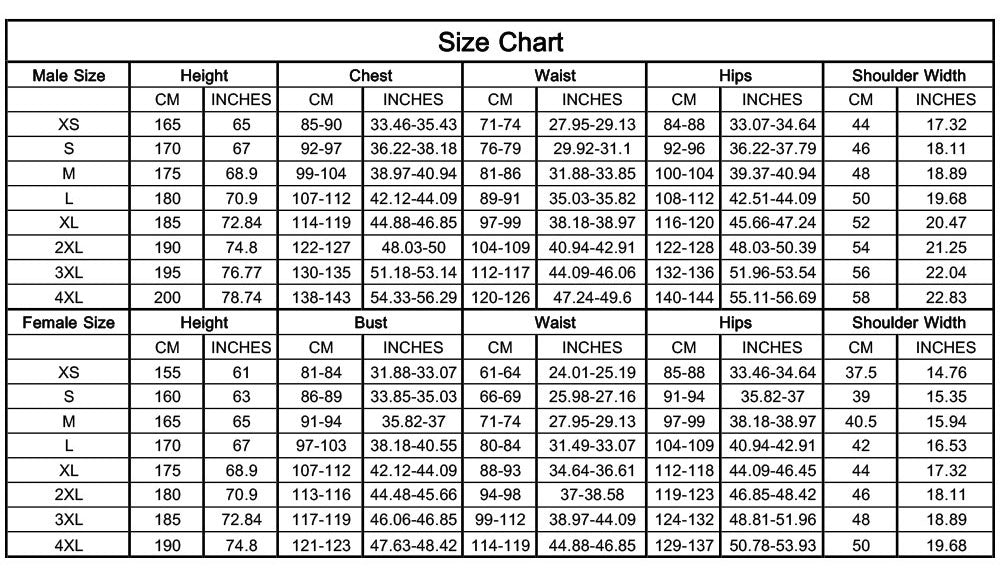 Size Chart

| Male Size | Height | | Chest | | Waist | | Hips | | Shoulder Width | |
|---|---|---|---|---|---|---|---|---|---|---|
| | CM | INCHES | CM | INCHES | CM | INCHES | CM | INCHES | CM | INCHES |
| XS | 165 | 65 | 85-90 | 33.46-35.43 | 71-74 | 27.95-29.13 | 84-88 | 33.07-34.64 | 44 | 17.32 |
| S | 170 | 67 | 92-97 | 36.22-38.18 | 76-79 | 29.92-31.1 | 92-96 | 36.22-37.79 | 46 | 18.11 |
| M | 175 | 68.9 | 99-104 | 38.97-40.94 | 81-86 | 31.88-33.85 | 100-104 | 39.37-40.94 | 48 | 18.89 |
| L | 180 | 70.9 | 107-112 | 42.12-44.09 | 89-91 | 35.03-35.82 | 108-112 | 42.51-44.09 | 50 | 19.68 |
| XL | 185 | 72.84 | 114-119 | 44.88-46.85 | 97-99 | 38.18-38.97 | 116-120 | 45.66-47.24 | 52 | 20.47 |
| 2XL | 190 | 74.8 | 122-127 | 48.03-50 | 104-109 | 40.94-42.91 | 122-128 | 48.03-50.39 | 54 | 21.25 |
| 3XL | 195 | 76.77 | 130-135 | 51.18-53.14 | 112-117 | 44.09-46.06 | 132-136 | 51.96-53.54 | 56 | 22.04 |
| 4XL | 200 | 78.74 | 138-143 | 54.33-56.29 | 120-126 | 47.24-49.6 | 140-144 | 55.11-56.69 | 58 | 22.83 |
| Female Size | Height | | Bust | | Waist | | Hips | | Shoulder Width | |
| | CM | INCHES | CM | INCHES | CM | INCHES | CM | INCHES | CM | INCHES |
| XS | 155 | 61 | 81-84 | 31.88-33.07 | 61-64 | 24.01-25.19 | 85-88 | 33.46-34.64 | 37.5 | 14.76 |
| S | 160 | 63 | 86-89 | 33.85-35.03 | 66-69 | 25.98-27.16 | 91-94 | 35.82-37 | 39 | 15.35 |
| M | 165 | 65 | 91-94 | 35.82-37 | 71-74 | 27.95-29.13 | 97-99 | 38.18-38.97 | 40.5 | 15.94 |
| L | 170 | 67 | 97-103 | 38.18-40.55 | 80-84 | 31.49-33.07 | 104-109 | 40.94-42.91 | 42 | 16.53 |
| XL | 175 | 68.9 | 107-112 | 42.12-44.09 | 88-93 | 34.64-36.61 | 112-118 | 44.09-46.45 | 44 | 17.32 |
| 2XL | 180 | 70.9 | 113-116 | 44.48-45.66 | 94-98 | 37-38.58 | 119-123 | 46.85-48.42 | 46 | 18.11 |
| 3XL | 185 | 72.84 | 117-119 | 46.06-46.85 | 99-112 | 38.97-44.09 | 124-132 | 48.81-51.96 | 48 | 18.89 |
| 4XL | 190 | 74.8 | 121-123 | 47.63-48.42 | 114-119 | 44.88-46.85 | 129-137 | 50.78-53.93 | 50 | 19.68 |